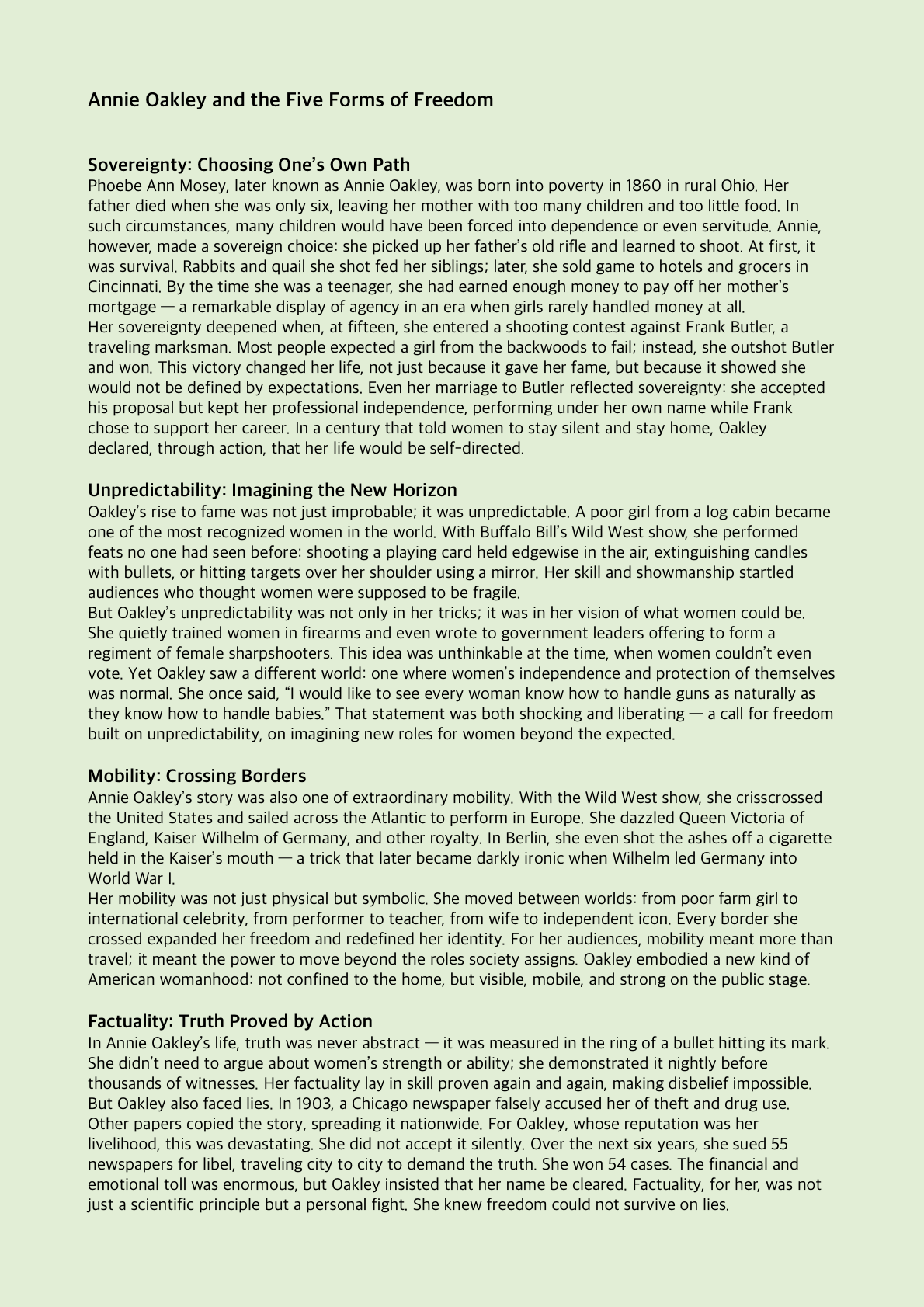 Annie Oakley and the Five Forms of Freedom

Sovereignty: Choosing One's Own Path
Phoebe Ann Mosey, later known as Annie Oakley, was born into poverty in 1860 in rural Ohio. Her father died when she was only six, leaving her mother with too many children and too little food. In such circumstances, many children would have been forced into dependence or even servitude. Annie, however, made a sovereign choice: she picked up her father's old rifle and learned to shoot. At first, it was survival. Rabbits and quail she shot fed her siblings; later, she sold game to hotels and grocers in Cincinnati. By the time she was a teenager, she had earned enough money to pay off her mother's mortgage — a remarkable display of agency in an era when girls rarely handled money at all.
Her sovereignty deepened when, at fifteen, she entered a shooting contest against Frank Butler, a traveling marksman. Most people expected a girl from the backwoods to fail; instead, she outshot Butler and won. This victory changed her life, not just because it gave her fame, but because it showed she would not be defined by expectations. Even her marriage to Butler reflected sovereignty: she accepted his proposal but kept her professional independence, performing under her own name while Frank chose to support her career. In a century that told women to stay silent and stay home, Oakley declared, through action, that her life would be self-directed.

Unpredictability: Imagining the New Horizon
Oakley's rise to fame was not just improbable; it was unpredictable. A poor girl from a log cabin became one of the most recognized women in the world. With Buffalo Bill's Wild West show, she performed feats no one had seen before: shooting a playing card held edgewise in the air, extinguishing candles with bullets, or hitting targets over her shoulder using a mirror. Her skill and showmanship startled audiences who thought women were supposed to be fragile.
But Oakley's unpredictability was not only in her tricks; it was in her vision of what women could be. She quietly trained women in firearms and even wrote to government leaders offering to form a regiment of female sharpshooters. This idea was unthinkable at the time, when women couldn't even vote. Yet Oakley saw a different world: one where women's independence and protection of themselves was normal. She once said, "I would like to see every woman know how to handle guns as naturally as they know how to handle babies." That statement was both shocking and liberating — a call for freedom built on unpredictability, on imagining new roles for women beyond the expected.

Mobility: Crossing Borders
Annie Oakley's story was also one of extraordinary mobility. With the Wild West show, she crisscrossed the United States and sailed across the Atlantic to perform in Europe. She dazzled Queen Victoria of England, Kaiser Wilhelm of Germany, and other royalty. In Berlin, she even shot the ashes off a cigarette held in the Kaiser's mouth — a trick that later became darkly ironic when Wilhelm led Germany into World War I.
Her mobility was not just physical but symbolic. She moved between worlds: from poor farm girl to international celebrity, from performer to teacher, from wife to independent icon. Every border she crossed expanded her freedom and redefined her identity. For her audiences, mobility meant more than travel; it meant the power to move beyond the roles society assigns. Oakley embodied a new kind of American womanhood: not confined to the home, but visible, mobile, and strong on the public stage.

Factuality: Truth Proved by Action
In Annie Oakley's life, truth was never abstract — it was measured in the ring of a bullet hitting its mark. She didn't need to argue about women's strength or ability; she demonstrated it nightly before thousands of witnesses. Her factuality lay in skill proven again and again, making disbelief impossible.
But Oakley also faced lies. In 1903, a Chicago newspaper falsely accused her of theft and drug use. Other papers copied the story, spreading it nationwide. For Oakley, whose reputation was her livelihood, this was devastating. She did not accept it silently. Over the next six years, she sued 55 newspapers for libel, traveling city to city to demand the truth. She won 54 cases. The financial and emotional toll was enormous, but Oakley insisted that her name be cleared. Factuality, for her, was not just a scientific principle but a personal fight. She knew freedom could not survive on lies.